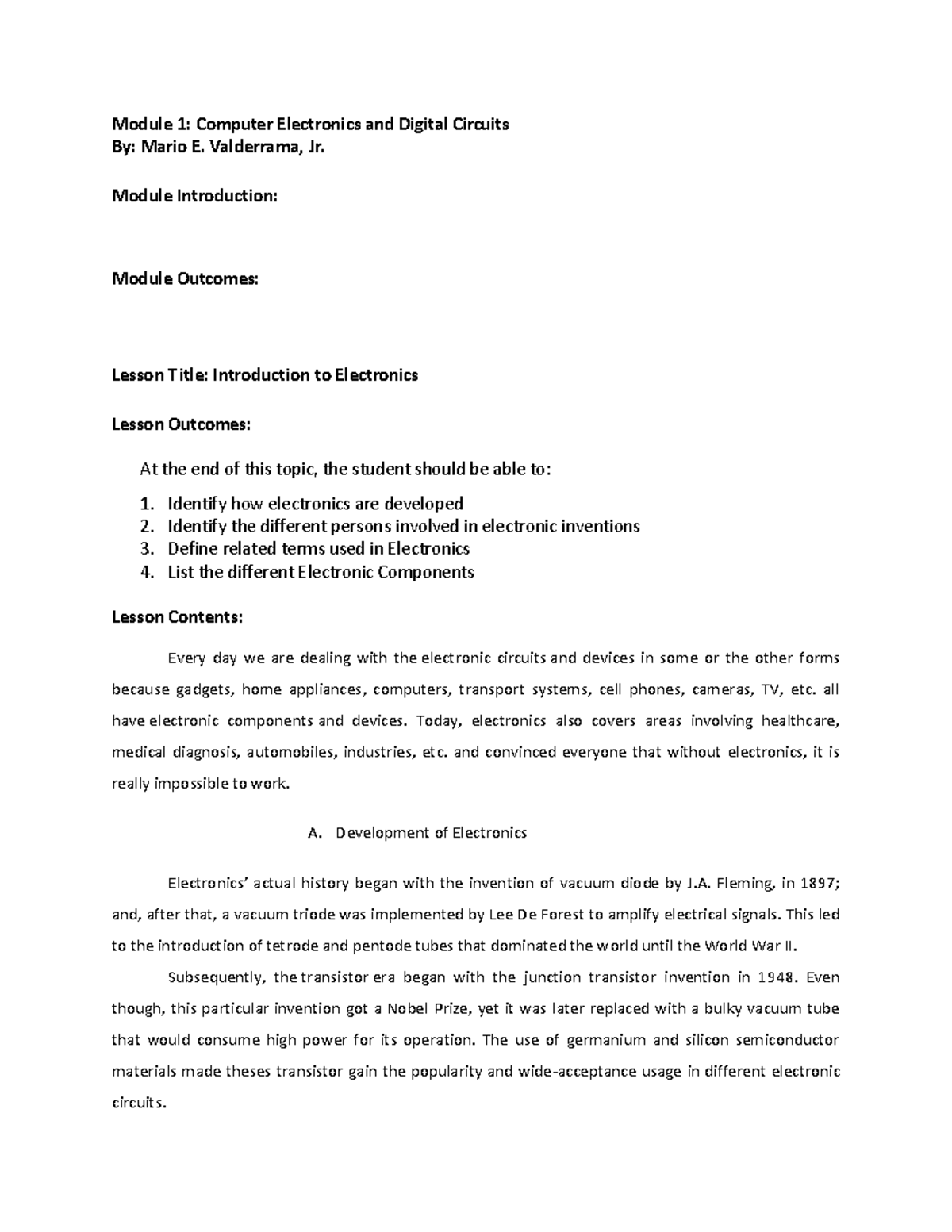 Module 1: Computer Electronics and Digital Circuits
By: Mario E. Valderrama, Jr.

Module Introduction:

Module Outcomes:

Lesson Title: Introduction to Electronics

Lesson Outcomes:

At the end of this topic, the student should be able to:

1. Identify how electronics are developed
2. Identify the different persons involved in electronic inventions
3. Define related terms used in Electronics
4. List the different Electronic Components

Lesson Contents:

Every day we are dealing with the electronic circuits and devices in some or the other forms because gadgets, home appliances, computers, transport systems, cell phones, cameras, TV, etc. all have electronic components and devices. Today, electronics also covers areas involving healthcare, medical diagnosis, automobiles, industries, etc. and convinced everyone that without electronics, it is really impossible to work.

A. Development of Electronics

Electronics' actual history began with the invention of vacuum diode by J.A. Fleming, in 1897; and, after that, a vacuum triode was implemented by Lee De Forest to amplify electrical signals. This led to the introduction of tetrode and pentode tubes that dominated the world until the World War II.

Subsequently, the transistor era began with the junction transistor invention in 1948. Even though, this particular invention got a Nobel Prize, yet it was later replaced with a bulky vacuum tube that would consume high power for its operation. The use of germanium and silicon semiconductor materials made theses transistor gain the popularity and wide-acceptance usage in different electronic circuits.